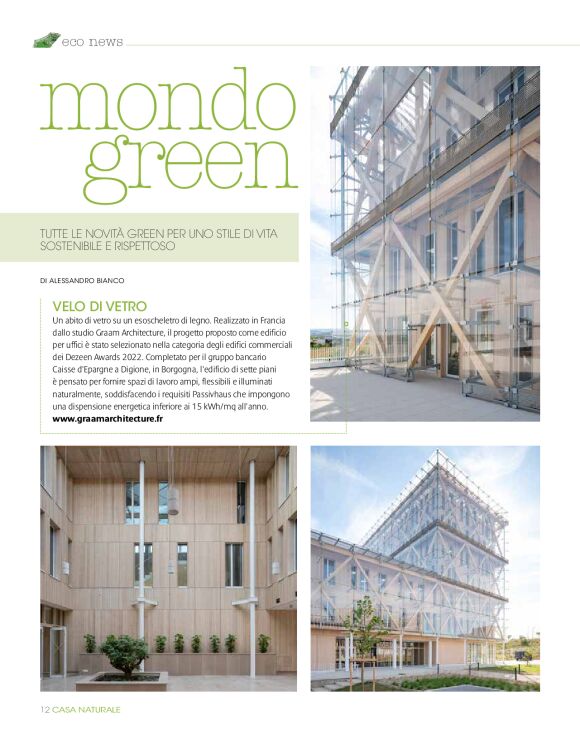 eco news

mondo green

TUTTE LE NOVITÀ GREEN PER UNO STILE DI VITA SOSTENIBILE E RISPETTOSO

DI ALESSANDRO BIANCO

VELO DI VETRO

Un abito di vetro su un esoscheletro di legno. Realizzato in Francia dallo studio Graam Architecture, il progetto proposto come edificio per uffici è stato selezionato nella categoria degli edifici commerciali dei Dezeen Awards 2022. Completato per il gruppo bancario Caisse d'Epargne a Digione, in Borgogna, l'edificio di sette piani è pensato per fornire spazi di lavoro ampi, flessibili e illuminati naturalmente, soddisfacendo i requisiti Passivhaus che impongono una dispensione energetica inferiore ai 15 kWh/mq all'anno.
www.graamarchitecture.fr

12 CASA NATURALE